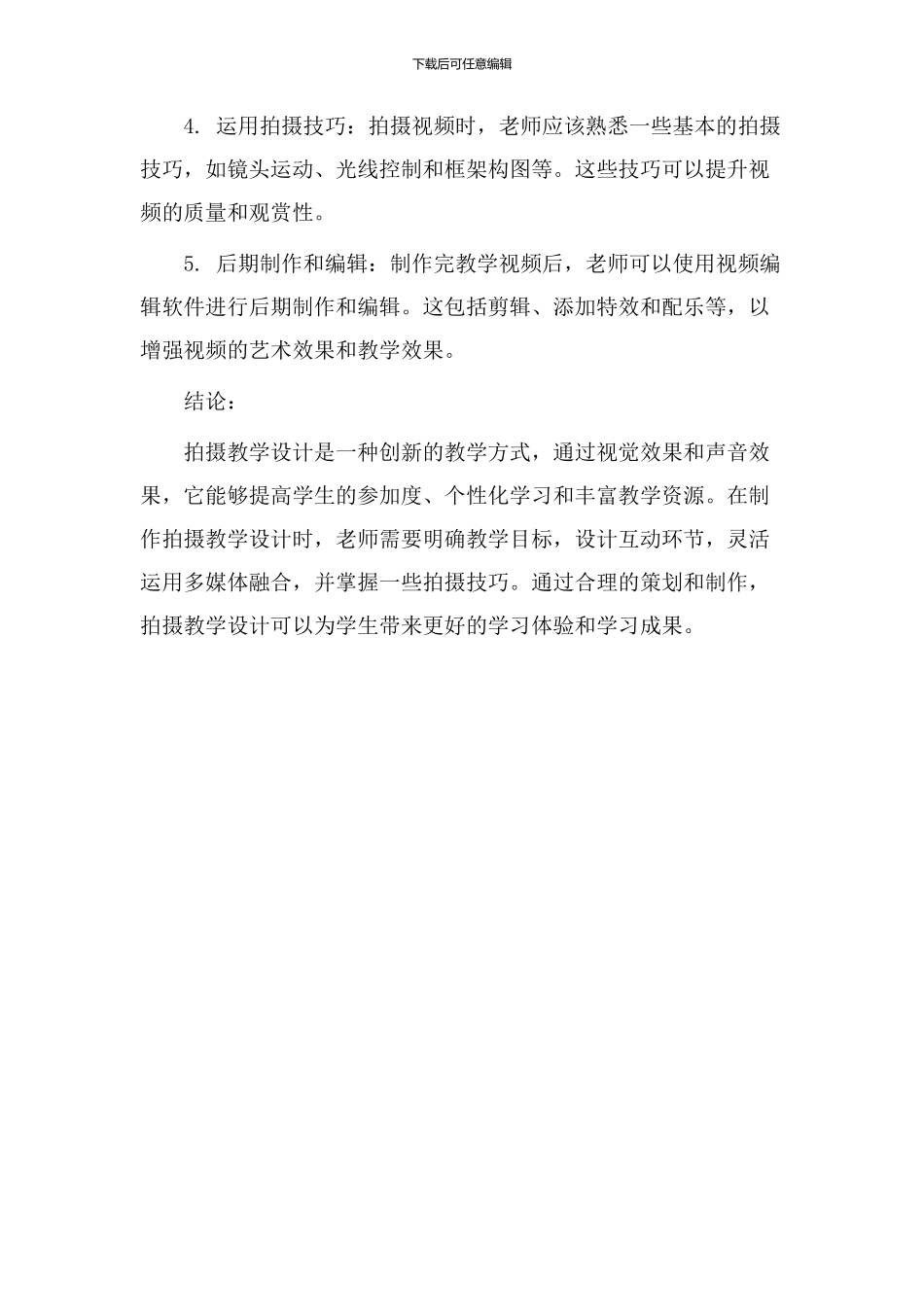 下载后可任意编辑

4. 运用拍摄技巧：拍摄视频时，老师应该熟悉一些基本的拍摄技巧，如镜头运动、光线控制和框架构图等。这些技巧可以提升视频的质量和观赏性。

5. 后期制作和编辑：制作完教学视频后，老师可以使用视频编辑软件进行后期制作和编辑。这包括剪辑、添加特效和配乐等，以增强视频的艺术效果和教学效果。

结论：

拍摄教学设计是一种创新的教学方式，通过视觉效果和声音效果，它能够提高学生的参加度、个性化学习和丰富教学资源。在制作拍摄教学设计时，老师需要明确教学目标，设计互动环节，灵活运用多媒体融合，并掌握一些拍摄技巧。通过合理的策划和制作，拍摄教学设计可以为学生带来更好的学习体验和学习成果。